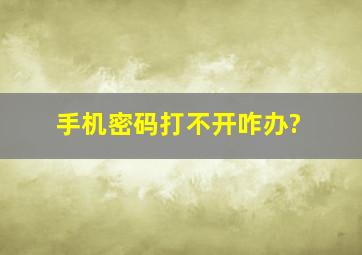 手机密码打不开咋办?